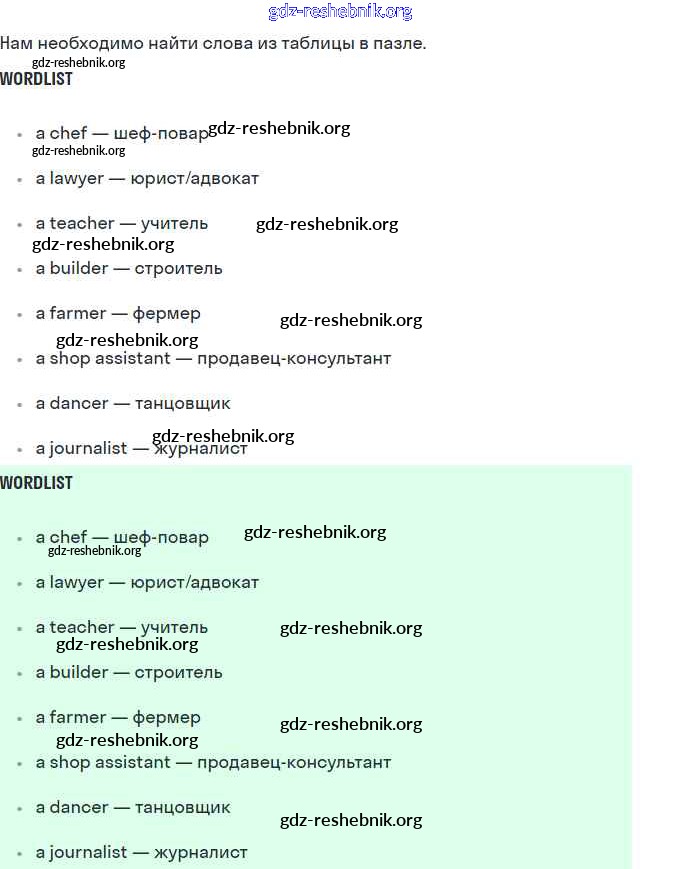 gdz-reshebnik.org

Нам необходимо найти слова из таблицы в пазле.

gdz-reshebnik.org

WORDLIST

- a chef — шеф-повар gdz-reshebnik.org
gdz-reshebnik.org
- a lawyer — юрист/адвокат
- a teacher — учитель gdz-reshebnik.org
gdz-reshebnik.org
- a builder — строитель
- a farmer — фермер gdz-reshebnik.org
gdz-reshebnik.org
- a shop assistant — продавец-консультант
- a dancer — танцовщик
gdz-reshebnik.org
- a journalist — журналист

WORDLIST

- a chef — шеф-повар gdz-reshebnik.org
gdz-reshebnik.org
- a lawyer — юрист/адвокат
- a teacher — учитель gdz-reshebnik.org
gdz-reshebnik.org
- a builder — строитель
- a farmer — фермер gdz-reshebnik.org
gdz-reshebnik.org
- a shop assistant — продавец-консультант
- a dancer — танцовщик gdz-reshebnik.org
- a journalist — журналист